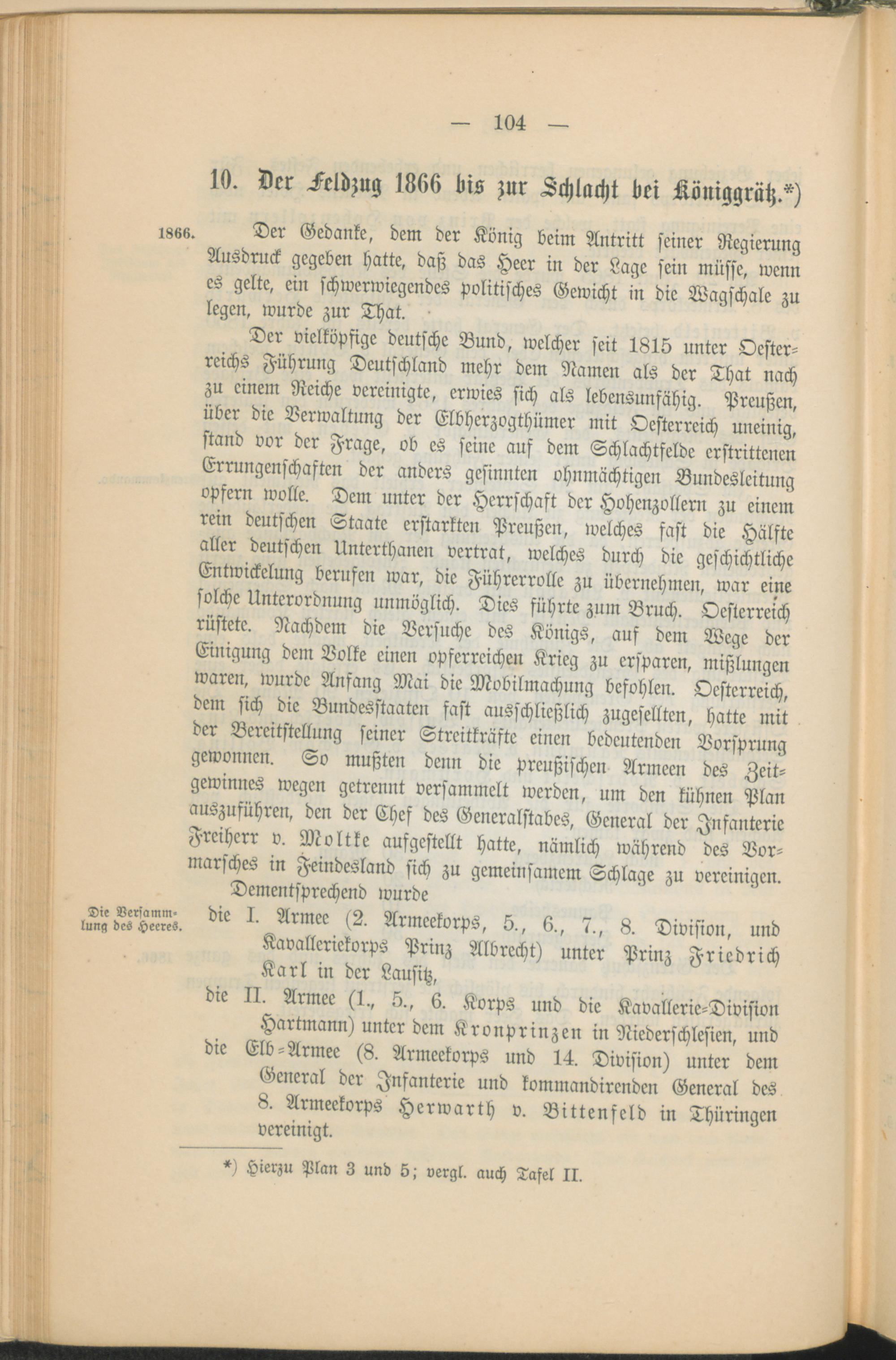 — 104 —

10. Der Feldzug 1866 bis zur Schlacht bei Königgrätz.*)

1866. Der Gedanke, dem der König beim Antritt seiner Regierung Ausdruck gegeben hatte, daß das Heer in der Lage sein müsse, wenn es gelte, ein schwerwiegendes politisches Gewicht in die Wagschale zu legen, wurde zur That.

Der vielköpfige deutsche Bund, welcher seit 1815 unter Oesterreichs Führung Deutschland mehr dem Namen als der That nach zu einem Reiche vereinigte, erwies sich als lebensunfähig. Preußen, über die Verwaltung der Elbherzogthümer mit Oesterreich uneinig, stand vor der Frage, ob es seine auf dem Schlachtfelde erstrittenen Errungenschaften der anders gesinnten ohnmächtigen Bundesleitung opfern wolle. Dem unter der Herrschaft der Hohenzollern zu einem rein deutschen Staate erstarkten Preußen, welches fast die Hälfte aller deutschen Unterthanen vertrat, welches durch die geschichtliche Entwickelung berufen war, die Führerrolle zu übernehmen, war eine solche Unterordnung unmöglich. Dies führte zum Bruch. Oesterreich rüstete. Nachdem die Versuche des Königs, auf dem Wege der Einigung dem Volke einen opferreichen Krieg zu ersparen, mißlungen waren, wurde Anfang Mai die Mobilmachung befohlen. Oesterreich, dem sich die Bundesstaaten fast ausschließlich zugesellten, hatte mit der Bereitstellung seiner Streitkräfte einen bedeutenden Vorsprung gewonnen. So mußten denn die preußischen Armeen des Zeitgewinnes wegen getrennt versammelt werden, um den kühnen Plan auszuführen, den der Chef des Generalstabes, General der Infanterie Freiherr v. Moltke aufgestellt hatte, nämlich während des Vormarsches in Feindesland sich zu gemeinsamem Schlage zu vereinigen.

Dementsprechend wurde

Die Versammlung des Heeres.

die I. Armee (2. Armeekorps, 5., 6., 7., 8. Division, und Kavalleriekorps Prinz Albrecht) unter Prinz Friedrich Karl in der Lausitz,

die II. Armee (1., 5., 6. Korps und die Kavallerie-Division Hartmann) unter dem Kronprinzen in Niederschlesien, und

die Elb-Armee (8. Armeekorps und 14. Division) unter dem General der Infanterie und kommandirenden General des 8. Armeekorps Herwarth v. Bittenfeld in Thüringen vereinigt.

*) Hierzu Plan 3 und 5; vergl. auch Tafel II.